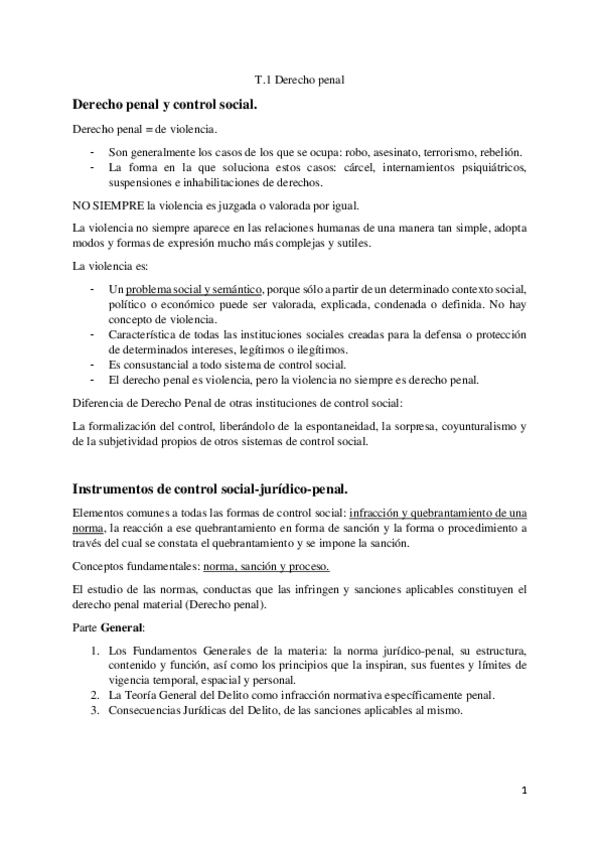 T.1 Derecho penal

Derecho penal y control social.

Derecho penal = de violencia.

- Son generalmente los casos de los que se ocupa: robo, asesinato, terrorismo, rebelión.
- La forma en la que soluciona estos casos: cárcel, internamientos psiquiátricos, suspensiones e inhabilitaciones de derechos.

NO SIEMPRE la violencia es juzgada o valorada por igual.

La violencia no siempre aparece en las relaciones humanas de una manera tan simple, adopta modos y formas de expresión mucho más complejas y sutiles.

La violencia es:

- Un problema social y semántico, porque sólo a partir de un determinado contexto social, político o económico puede ser valorada, explicada, condenada o definida. No hay concepto de violencia.
- Característica de todas las instituciones sociales creadas para la defensa o protección de determinados intereses, legítimos o ilegítimos.
- Es consustancial a todo sistema de control social.
- El derecho penal es violencia, pero la violencia no siempre es derecho penal.

Diferencia de Derecho Penal de otras instituciones de control social:

La formalización del control, liberándolo de la espontaneidad, la sorpresa, coyunturalismo y de la subjetividad propios de otros sistemas de control social.

Instrumentos de control social-jurídico-penal.

Elementos comunes a todas las formas de control social: infracción y quebrantamiento de una norma, la reacción a ese quebrantamiento en forma de sanción y la forma o procedimiento a través del cual se constata el quebrantamiento y se impone la sanción.

Conceptos fundamentales: norma, sanción y proceso.

El estudio de las normas, conductas que las infringen y sanciones aplicables constituyen el derecho penal material (Derecho penal).

Parte General:

1. Los Fundamentos Generales de la materia: la norma jurídico-penal, su estructura, contenido y función, así como los principios que la inspiran, sus fuentes y límites de vigencia temporal, espacial y personal.
2. La Teoría General del Delito como infracción normativa específicamente penal.
3. Consecuencias Jurídicas del Delito, de las sanciones aplicables al mismo.

1